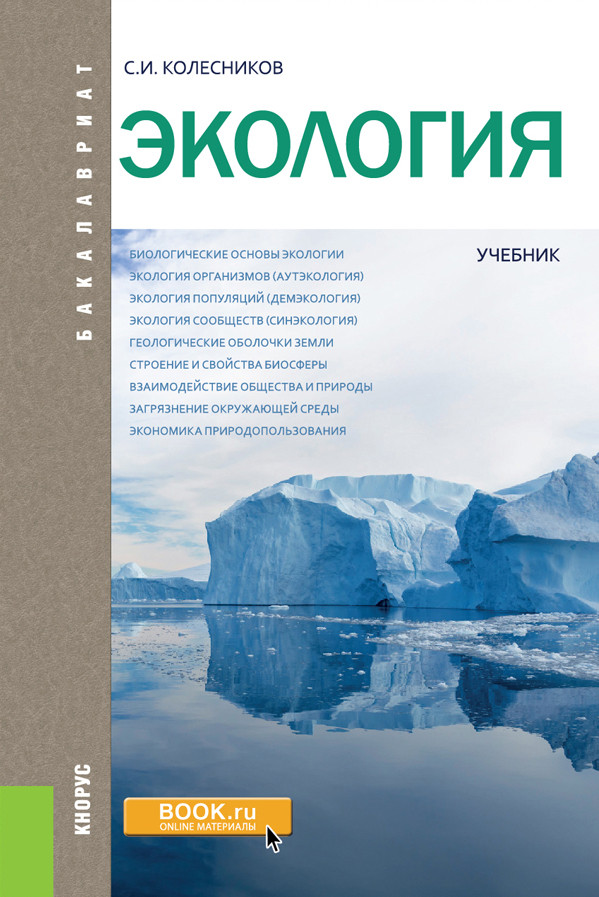 БАКАЛАВРИАТ

С.И. КОЛЕСНИКОВ

ЭКОЛОГИЯ

УЧЕБНИК

БИОЛОГИЧЕСКИЕ ОСНОВЫ ЭКОЛОГИИ
ЭКОЛОГИЯ ОРГАНИЗМОВ (АУТЭКОЛОГИЯ)
ЭКОЛОГИЯ ПОПУЛЯЦИЙ (ДЕМЭКОЛОГИЯ)
ЭКОЛОГИЯ СООБЩЕСТВ (СИНЭКОЛОГИЯ)
ГЕОЛОГИЧЕСКИЕ ОБОЛОЧКИ ЗЕМЛИ
СТРОЕНИЕ И СВОЙСТВА БИОСФЕРЫ
ВЗАИМОДЕЙСТВИЕ ОБЩЕСТВА И ПРИРОДЫ
ЗАГРЯЗНЕНИЕ ОКРУЖАЮЩЕЙ СРЕДЫ
ЭКОНОМИКА ПРИРОДОПОЛЬЗОВАНИЯ

КНОРУС

BOOK.ru
ONLINE МАТЕРИАЛЫ